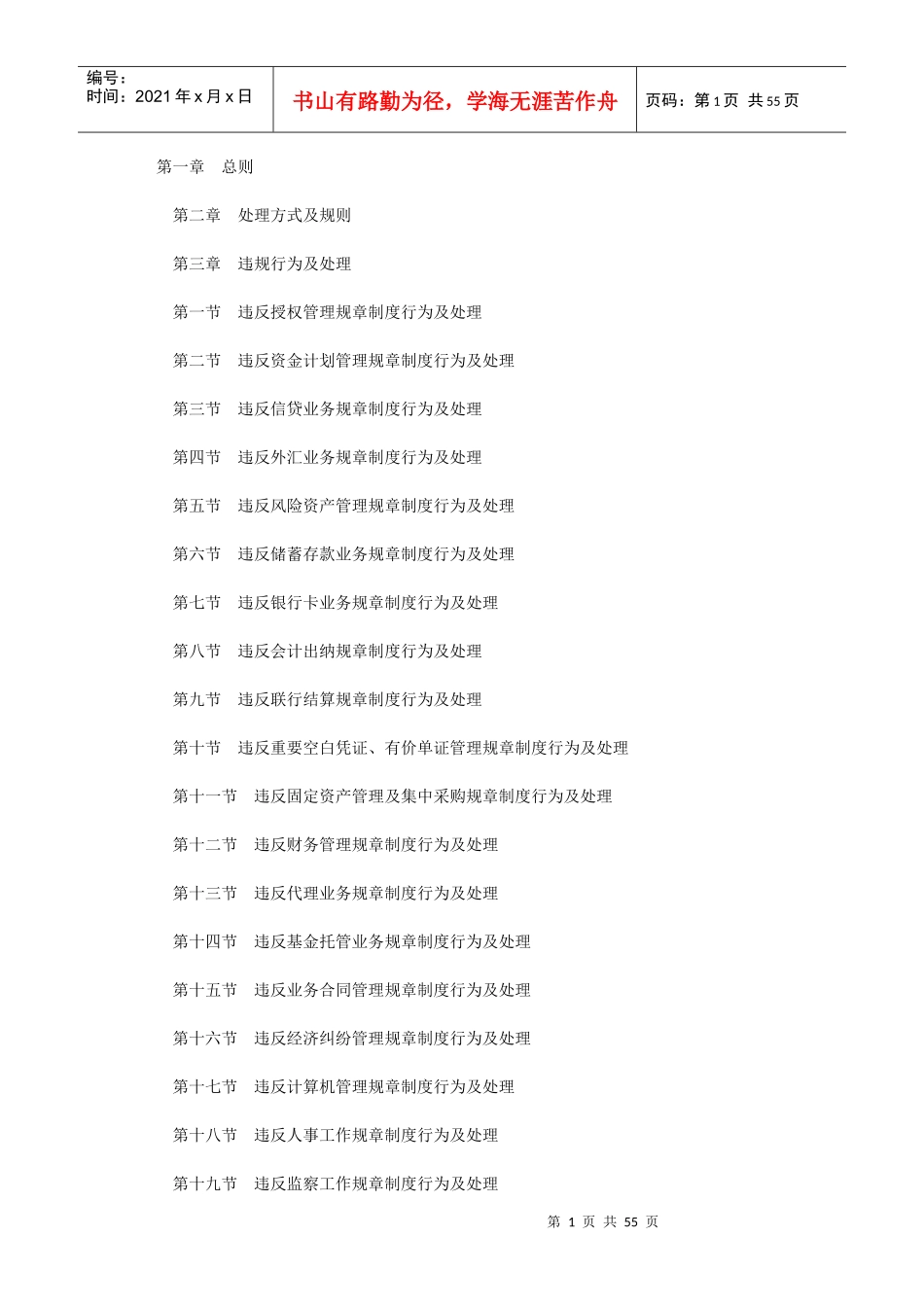 编号：
时间：2021年x月x日

书山有路勤为径，学海无涯苦作舟

页码：第1页 共55页

第一章 总则

第二章 处理方式及规则

第三章 违规行为及处理

第一节 违反授权管理规章制度行为及处理

第二节 违反资金计划管理规章制度行为及处理

第三节 违反信贷业务规章制度行为及处理

第四节 违反外汇业务规章制度行为及处理

第五节 违反风险资产管理规章制度行为及处理

第六节 违反储蓄存款业务规章制度行为及处理

第七节 违反银行卡业务规章制度行为及处理

第八节 违反会计出纳规章制度行为及处理

第九节 违反联行结算规章制度行为及处理

第十节 违反重要空白凭证、有价单证管理规章制度行为及处理

第十一节 违反固定资产管理及集中采购规章制度行为及处理

第十二节 违反财务管理规章制度行为及处理

第十三节 违反代理业务规章制度行为及处理

第十四节 违反基金托管业务规章制度行为及处理

第十五节 违反业务合同管理规章制度行为及处理

第十六节 违反经济纠纷管理规章制度行为及处理

第十七节 违反计算机管理规章制度行为及处理

第十八节 违反人事工作规章制度行为及处理

第十九节 违反监察工作规章制度行为及处理

第1页 共55页